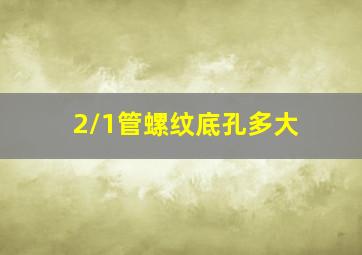 2/1管螺纹底孔多大